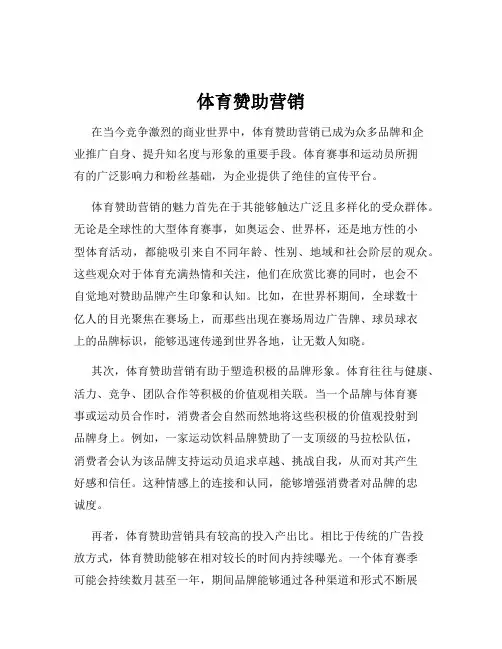 体育赞助营销

在当今竞争激烈的商业世界中，体育赞助营销已成为众多品牌和企业推广自身、提升知名度与形象的重要手段。体育赛事和运动员所拥有的广泛影响力和粉丝基础，为企业提供了绝佳的宣传平台。

体育赞助营销的魅力首先在于其能够触达广泛且多样化的受众群体。无论是全球性的大型体育赛事，如奥运会、世界杯，还是地方性的小型体育活动，都能吸引来自不同年龄、性别、地域和社会阶层的观众。这些观众对于体育充满热情和关注，他们在欣赏比赛的同时，也会不自觉地对赞助品牌产生印象和认知。比如，在世界杯期间，全球数十亿人的目光聚焦在赛场上，而那些出现在赛场周边广告牌、球员球衣上的品牌标识，能够迅速传递到世界各地，让无数人知晓。

其次，体育赞助营销有助于塑造积极的品牌形象。体育往往与健康、活力、竞争、团队合作等积极的价值观相关联。当一个品牌与体育赛事或运动员合作时，消费者会自然而然地将这些积极的价值观投射到品牌身上。例如，一家运动饮料品牌赞助了一支顶级的马拉松队伍，消费者会认为该品牌支持运动员追求卓越、挑战自我，从而对其产生好感和信任。这种情感上的连接和认同，能够增强消费者对品牌的忠诚度。

再者，体育赞助营销具有较高的投入产出比。相比于传统的广告投放方式，体育赞助能够在相对较长的时间内持续曝光。一个体育赛季可能会持续数月甚至一年，期间品牌能够通过各种渠道和形式不断展